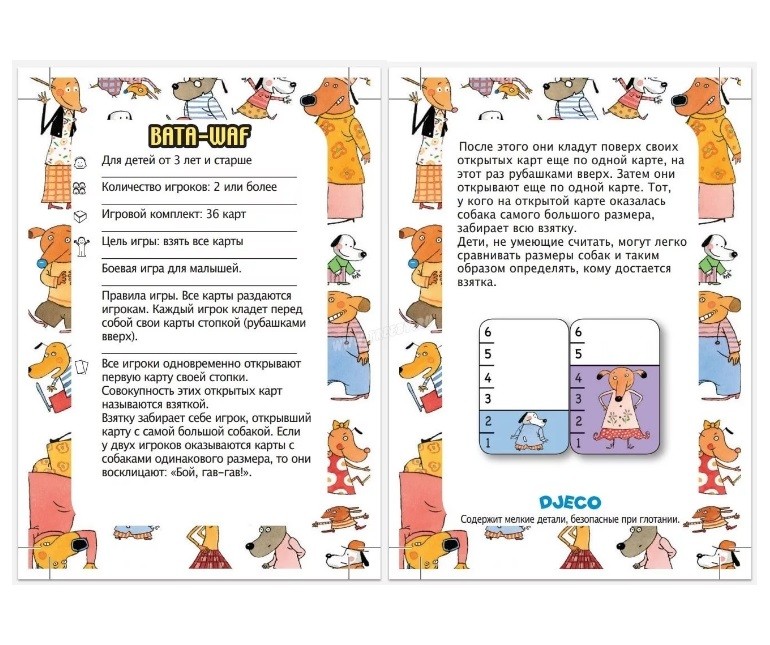 BATA-WAF

Для детей от 3 лет и старше

Количество игроков: 2 или более

Игровой комплект: 36 карт

Цель игры: взять все карты

Боевая игра для малышей.

Правила игры. Все карты раздаются игрокам. Каждый игрок кладет перед собой свои карты стопкой (рубашками вверх).

Все игроки одновременно открывают первую карту своей стопки. Совокупность этих открытых карт называются взяткой.
Взятку забирает себе игрок, открывший карту с самой большой собакой. Если у двух игроков оказываются карты с собаками одинакового размера, то они восклицают: «Бой, гав-гав!».

После этого они кладут поверх своих открытых карт еще по одной карте, на этот раз рубашками вверх. Затем они открывают еще по одной карте. Тот, у кого на открытой карте оказалась собака самого большого размера, забирает всю взятку.
Дети, не умеющие считать, могут легко сравнивать размеры собак и таким образом определять, кому достается взятка.

6
5
4
3
2
1

6
5
4
3
2
1

DJECO
Содержит мелкие детали, безопасные при глотании.